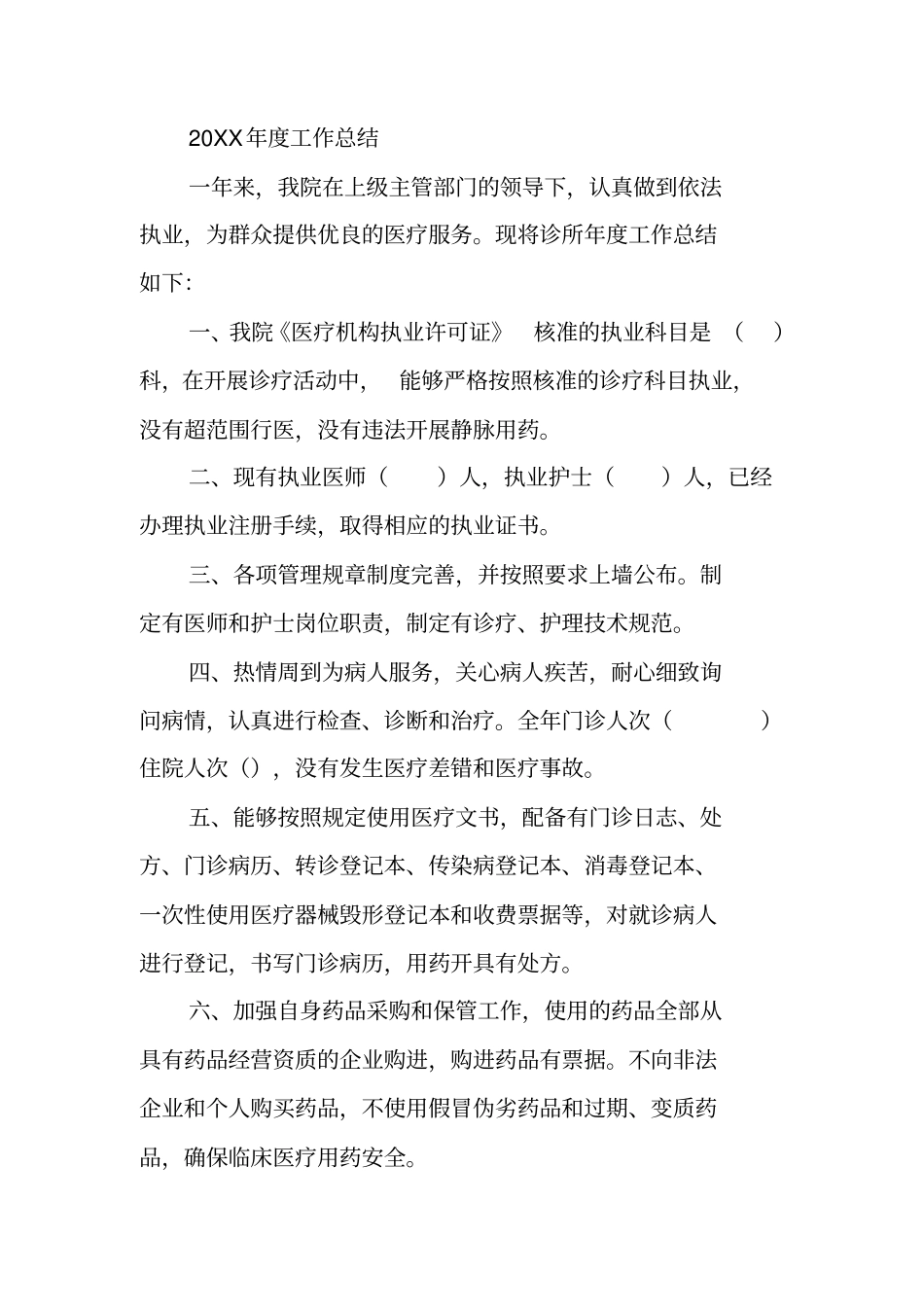 20XX年度工作总结

一年来，我院在上级主管部门的领导下，认真做到依法执业，为群众提供优良的医疗服务。现将诊所年度工作总结如下:

一、我院《医疗机构执业许可证》 核准的执业科目是 （ ）科，在开展诊疗活动中， 能够严格按照核准的诊疗科目执业，没有超范围行医，没有违法开展静脉用药。

二、现有执业医师（ ）人，执业护士（ ）人，已经办理执业注册手续，取得相应的执业证书。

三、各项管理规章制度完善，并按照要求上墙公布。制定有医师和护士岗位职责，制定有诊疗、护理技术规范。

四、热情周到为病人服务，关心病人疾苦，耐心细致询问病情，认真进行检查、诊断和治疗。全年门诊人次（ ）住院人次（），没有发生医疗差错和医疗事故。

五、能够按照规定使用医疗文书，配备有门诊日志、处方、门诊病历、转诊登记本、传染病登记本、消毒登记本、一次性使用医疗器械毁形登记本和收费票据等，对就诊病人进行登记，书写门诊病历，用药开具有处方。

六、加强自身药品采购和保管工作，使用的药品全部从具有药品经营资质的企业购进，购进药品有票据。不向非法企业和个人购买药品，不使用假冒伪劣药品和过期、变质药品，确保临床医疗用药安全。